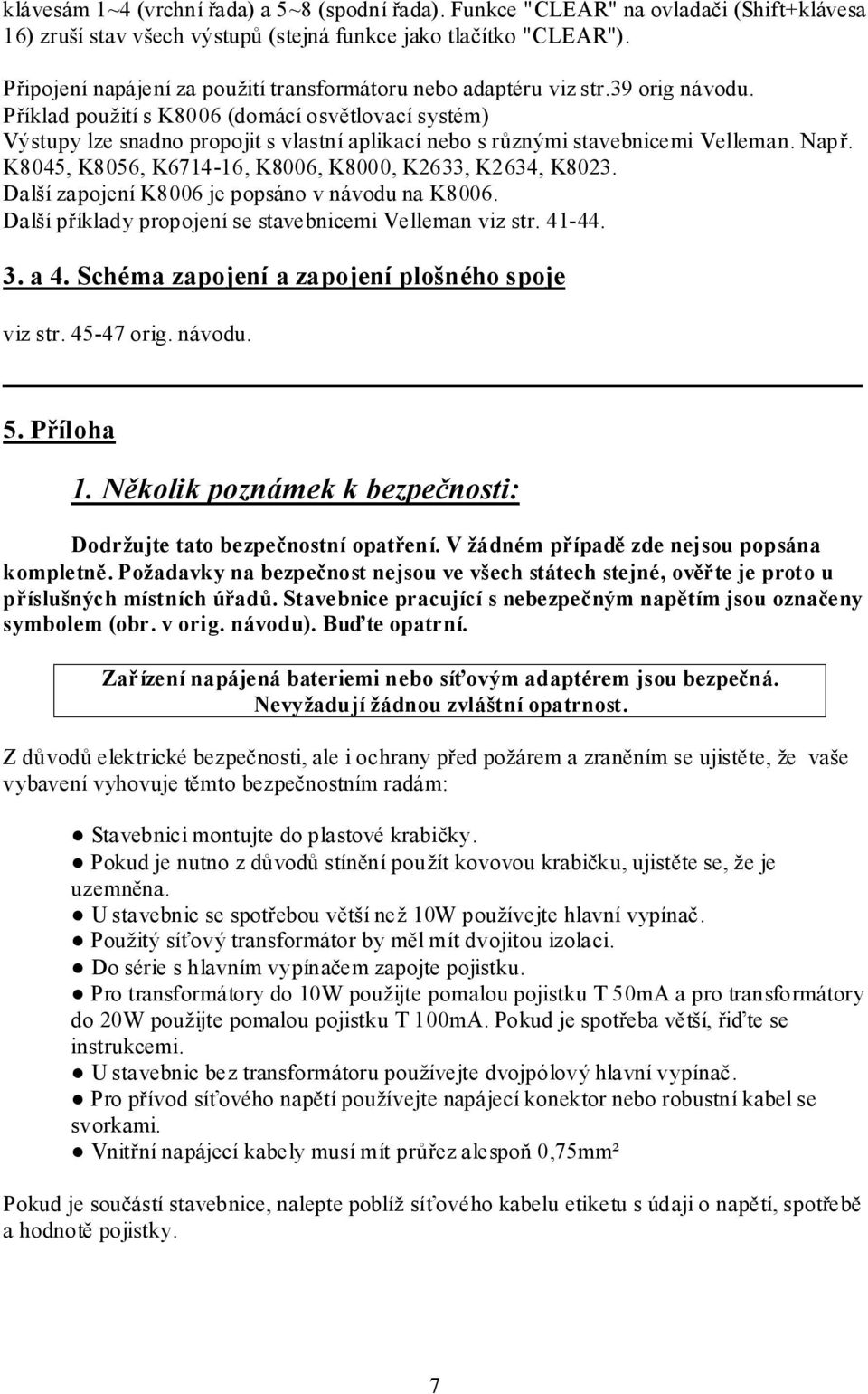 klávesám 1~4 (vrchní řada) a 5~8 (spodní řada). Funkce "CLEAR" na ovladači (Shift+klávesa 16) zruší stav všech výstupů (stejná funkce jako tlačítko "CLEAR").

Připojení napájení za použití transformátoru nebo adaptéru viz str.39 orig návodu.
Příklad použití s K8006 (domácí osvětlovací systém)
Výstupy lze snadno propojit s vlastní aplikací nebo s různými stavebnicemi Velleman. Např. K8045, K8056, K6714-16, K8006, K8000, K2633, K2634, K8023.
Další zapojení K8006 je popsáno v návodu na K8006.
Další příklady propojení se stavebnicemi Velleman viz str. 41-44.

3. a 4. Schéma zapojení a zapojení plošného spoje

viz str. 45-47 orig. návodu.

5. Příloha

1. Několik poznámek k bezpečnosti:

Dodržujte tato bezpečnostní opatření. V žádném případě zde nejsou popsána kompletně. Požadavky na bezpečnost nejsou ve všech státech stejné, ověřte je proto u příslušných místních úřadů. Stavebnice pracující s nebezpečným napětím jsou označeny symbolem (obr. v orig. návodu). Buďte opatrní.

Zařízení napájená bateriemi nebo síťovým adaptérem jsou bezpečná. Nevyžadují žádnou zvláštní opatrnost.

Z důvodů elektrické bezpečnosti, ale i ochrany před požárem a zraněním se ujistěte, že vaše vybavení vyhovuje těmto bezpečnostním radám:

● Stavebnici montujte do plastové krabičky.
● Pokud je nutno z důvodů stínění použít kovovou krabičku, ujistěte se, že je uzemněna.
● U stavebnic se spotřebou větší než 10W používejte hlavní vypínač.
● Použitý síťový transformátor by měl mít dvojitou izolaci.
● Do série s hlavním vypínačem zapojte pojistku.
● Pro transformátory do 10W použijte pomalou pojistku T 50mA a pro transformátory do 20W použijte pomalou pojistku T 100mA. Pokud je spotřeba větší, řiďte se instrukcemi.
● U stavebnic bez transformátoru používejte dvojpólový hlavní vypínač.
● Pro přívod síťového napětí používejte napájecí konektor nebo robustní kabel se svorkami.
● Vnitřní napájecí kabely musí mít průřez alespoň 0,75mm²

Pokud je součástí stavebnice, nalepte poblíž síťového kabelu etiketu s údaji o napětí, spotřebě a hodnotě pojistky.

7